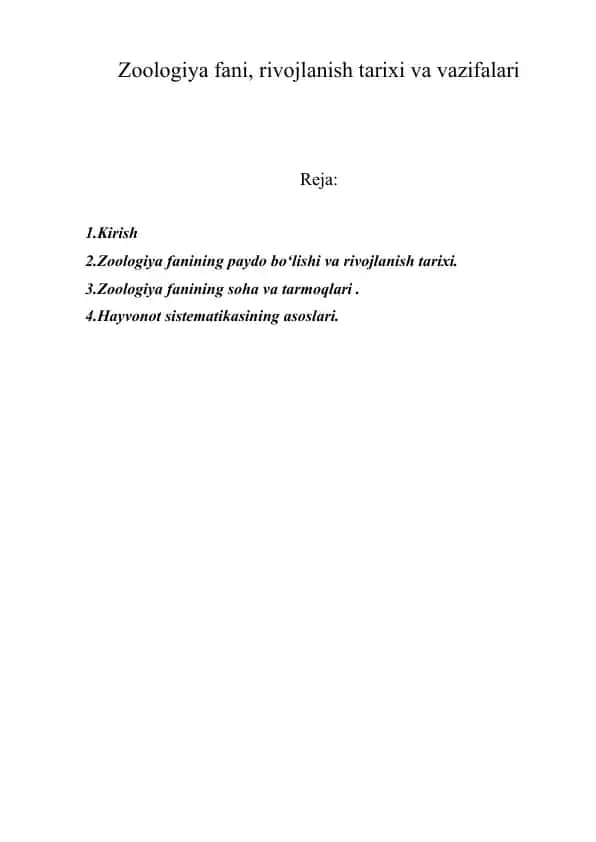 Zoologiya fani, rivojlanish tarixi va vazifalari

Reja:

1.Kirish
2.Zoologiya fanining paydo bo‘lishi va rivojlanish tarixi.
3.Zoologiya fanining soha va tarmoqlari .
4.Hayvonot sistematikasining asoslari.